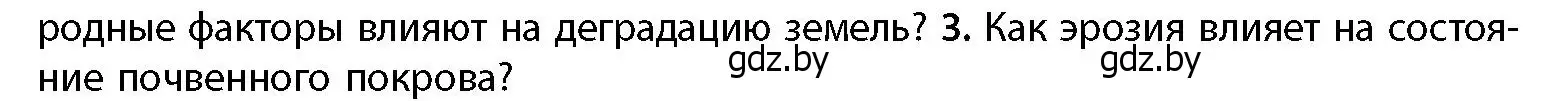 родные факторы влияют на деградацию земель? 3. Как эрозия влияет на состояние почвенного покрова?
gdz.by gdz.by